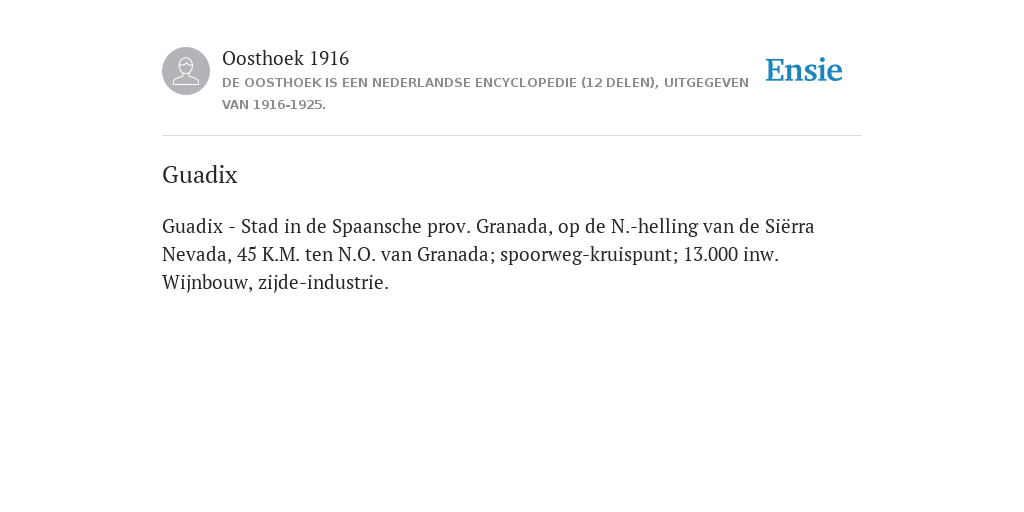 Oosthoek 1916
DE OOSTHOEK IS EEN NEDERLANDSE ENCYCLOPEDIE (12 DELEN), UITGEGEVEN VAN 1916-1925.

Ensie

Guadix

Guadix - Stad in de Spaansche prov. Granada, op de N.-helling van de Siërra Nevada, 45 K.M. ten N.O. van Granada; spoorweg-kruispunt; 13.000 inw. Wijnbouw, zijde-industrie.